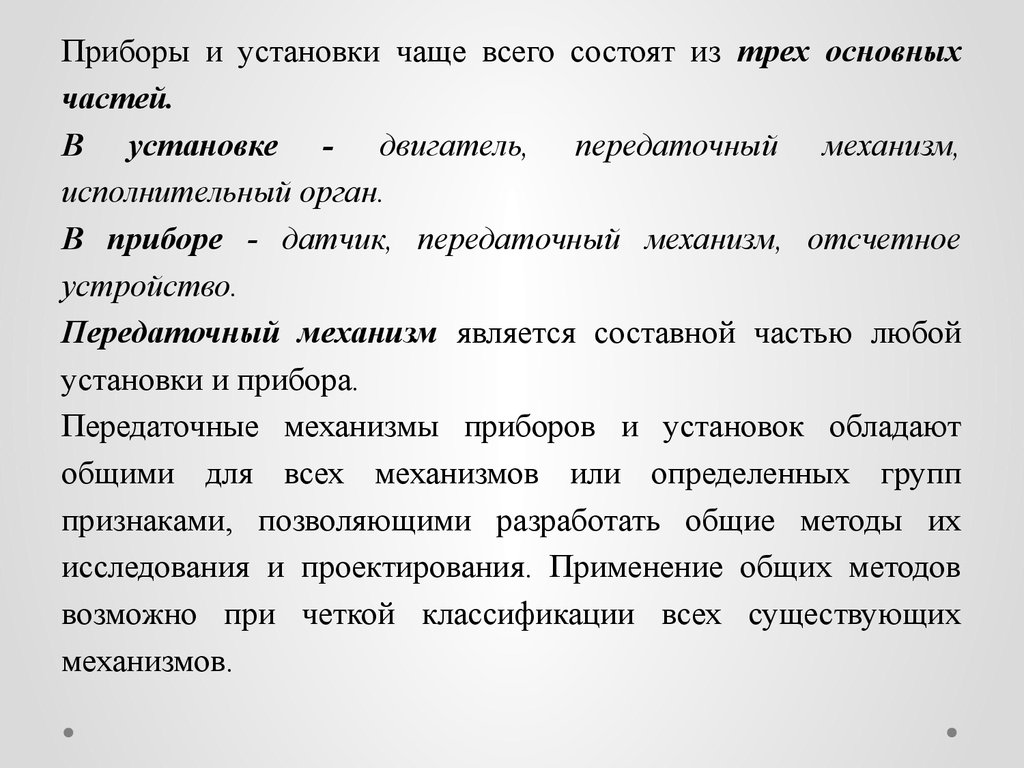 Приборы и установки чаще всего состоят из трех основных частей.

В установке - двигатель, передаточный механизм, исполнительный орган.

В приборе - датчик, передаточный механизм, отсчетное устройство.

Передаточный механизм является составной частью любой установки и прибора.

Передаточные механизмы приборов и установок обладают общими для всех механизмов или определенных групп признаками, позволяющими разработать общие методы их исследования и проектирования. Применение общих методов возможно при четкой классификации всех существующих механизмов.